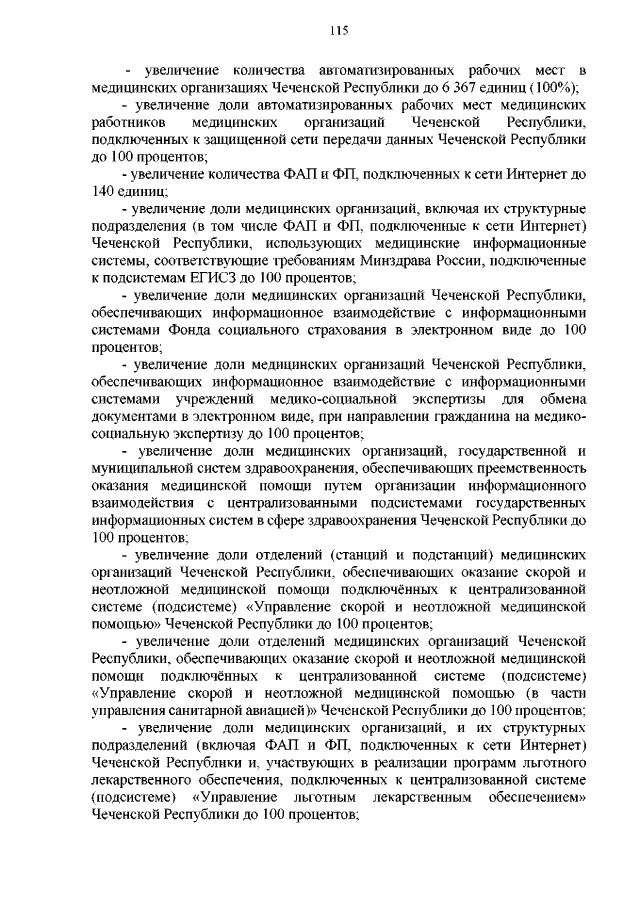 115

- увеличение количества автоматизированных рабочих мест в медицинских организациях Чеченской Республики до 6 367 единиц (100%);

- увеличение доли автоматизированных рабочих мест медицинских работников медицинских организаций Чеченской Республики, подключенных к защищенной сети передачи данных Чеченской Республики до 100 процентов;

- увеличение количества ФАП и ФП, подключенных к сети Интернет до 140 единиц;

- увеличение доли медицинских организаций, включая их структурные подразделения (в том числе ФАП и ФП, подключенные к сети Интернет) Чеченской Республики, использующих медицинские информационные системы, соответствующие требованиям Минздрава России, подключенные к подсистемам ЕГИСЗ до 100 процентов;

- увеличение доли медицинских организаций Чеченской Республики, обеспечивающих информационное взаимодействие с информационными системами Фонда социального страхования в электронном виде до 100 процентов;

- увеличение доли медицинских организаций Чеченской Республики, обеспечивающих информационное взаимодействие с информационными системами учреждений медико-социальной экспертизы для обмена документами в электронном виде, при направлении гражданина на медико-социальную экспертизу до 100 процентов;

- увеличение доли медицинских организаций, государственной и муниципальной систем здравоохранения, обеспечивающих преемственность оказания медицинской помощи путем организации информационного взаимодействия с централизованными подсистемами государственных информационных систем в сфере здравоохранения Чеченской Республики до 100 процентов;

- увеличение доли отделений (станций и подстанций) медицинских организаций Чеченской Республики, обеспечивающих оказание скорой и неотложной медицинской помощи подключённых к централизованной системе (подсистеме) «Управление скорой и неотложной медицинской помощью» Чеченской Республики до 100 процентов;

- увеличение доли отделений медицинских организаций Чеченской Республики, обеспечивающих оказание скорой и неотложной медицинской помощи подключённых к централизованной системе (подсистеме) «Управление скорой и неотложной медицинской помощью (в части управления санитарной авиацией)» Чеченской Республики до 100 процентов;

- увеличение доли медицинских организаций, и их структурных подразделений (включая ФАП и ФП, подключенных к сети Интернет) Чеченской Республики и, участвующих в реализации программ льготного лекарственного обеспечения, подключенных к централизованной системе (подсистеме) «Управление льготным лекарственным обеспечением» Чеченской Республики до 100 процентов;